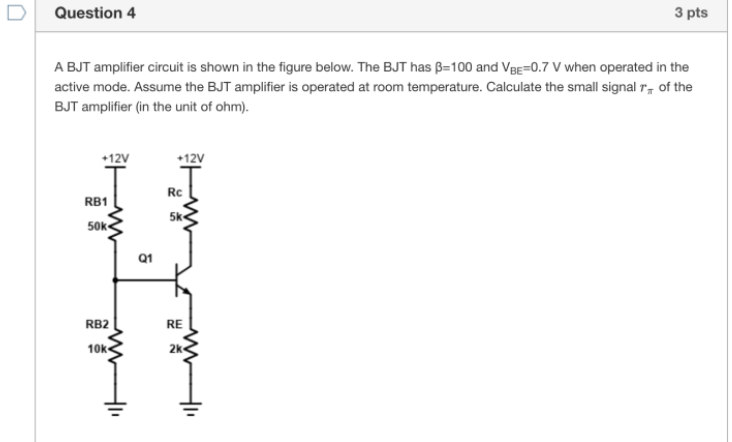 Question 4

3 pts

A BJT amplifier circuit is shown in the figure below. The BJT has $\beta$=100 and $V_{BE}$=0.7 V when operated in the active mode. Assume the BJT amplifier is operated at room temperature. Calculate the small signal $r_\pi$ of the BJT amplifier (in the unit of ohm).

+12V

+12V

RB1

50k

Rc

5k

Q1

RB2

10k

RE

2k